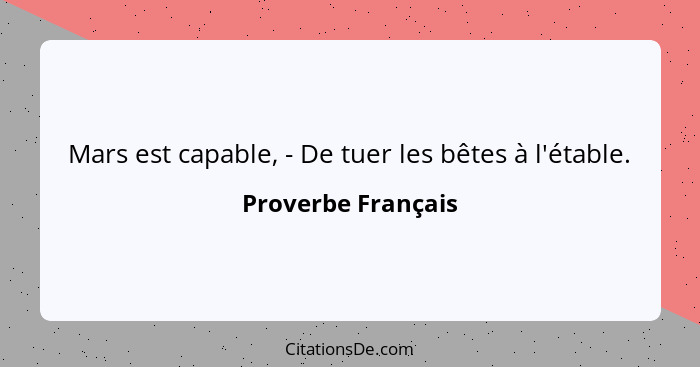 Mars est capable, - De tuer les bêtes à l'étable.

Proverbe Français

CitationsDe.com